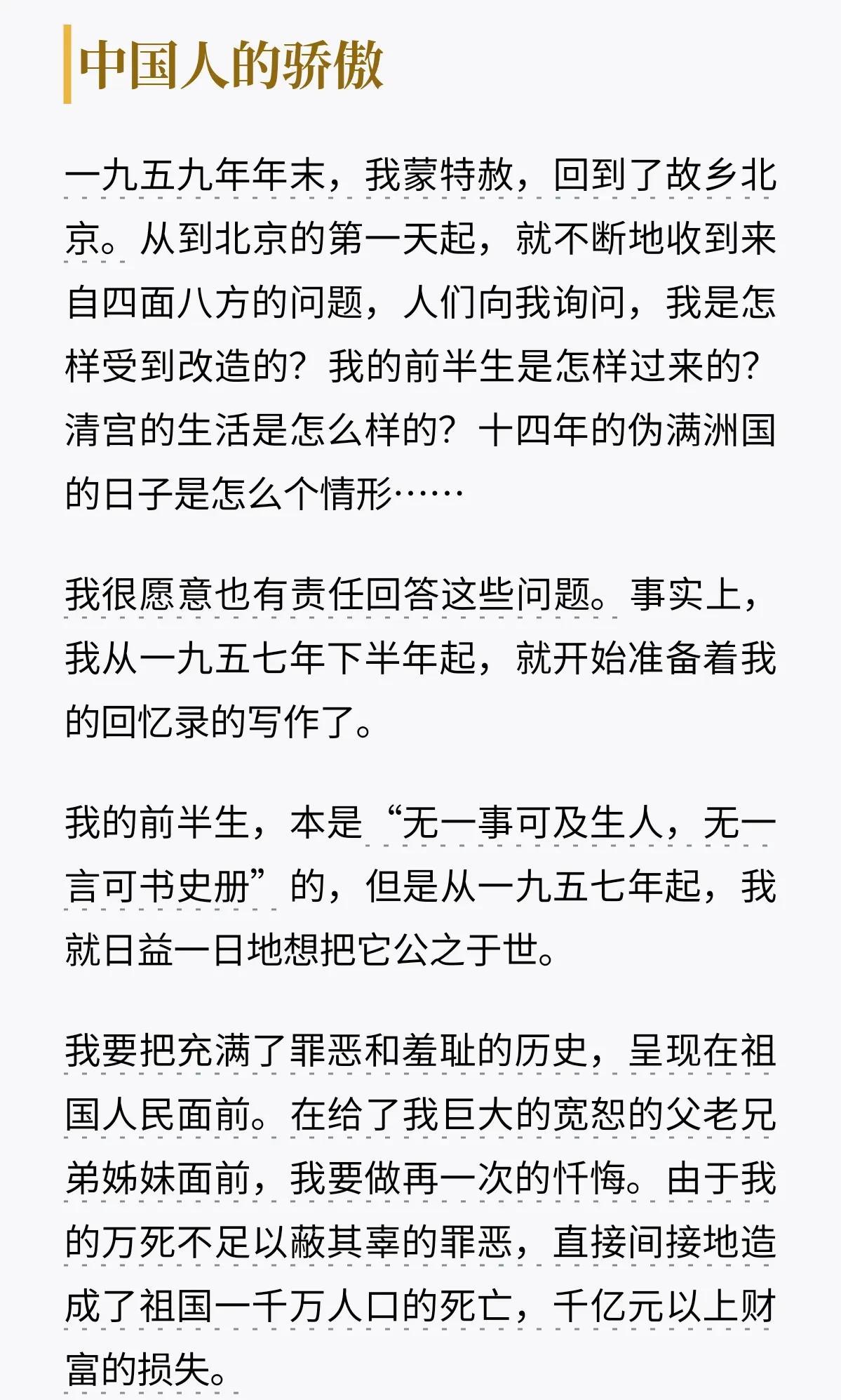 中国人的骄傲

一九五九年年末，我蒙特赦，回到了故乡北京。从到北京的第一天起，就不断地收到来自四面八方的问题，人们向我询问，我是怎样受到改造的？我的前半生是怎样过来的？清宫的生活是怎么样的？十四年的伪满洲国的日子是怎么个情形……

我很愿意也有责任回答这些问题。事实上，我从一九五七年下半年起，就开始准备着我的回忆录的写作了。

我的前半生，本是“无一事可及生人，无一言可书史册”的，但是从一九五七年起，我就日益一日地想把它公之于世。

我要把充满了罪恶和羞耻的历史，呈现在祖国人民面前。在给了我巨大的宽恕的父老兄弟姊妹面前，我要做再一次的忏悔。由于我的万死不足以蔽其辜的罪恶，直接间接地造成了祖国一千万人口的死亡，千亿元以上财富的损失。